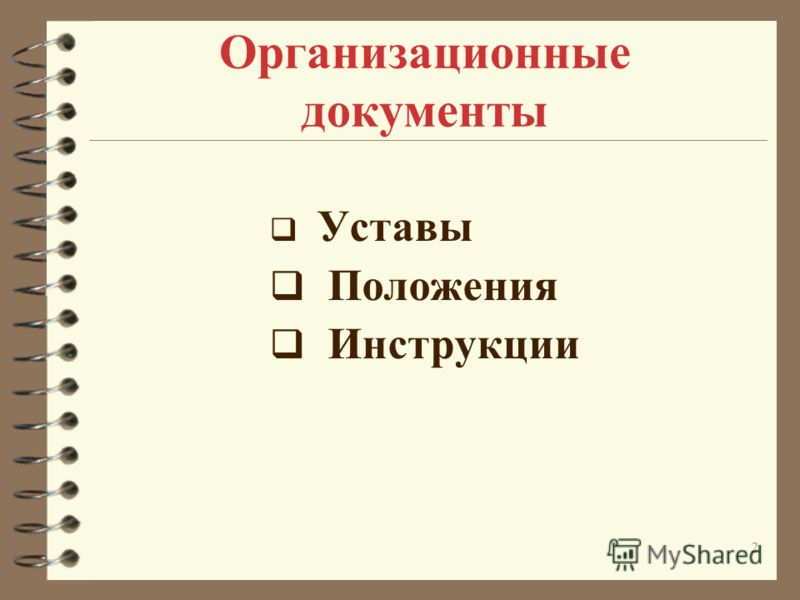 Организационные документы

❑ Уставы

❑ Положения

❑ Инструкции

MyShared